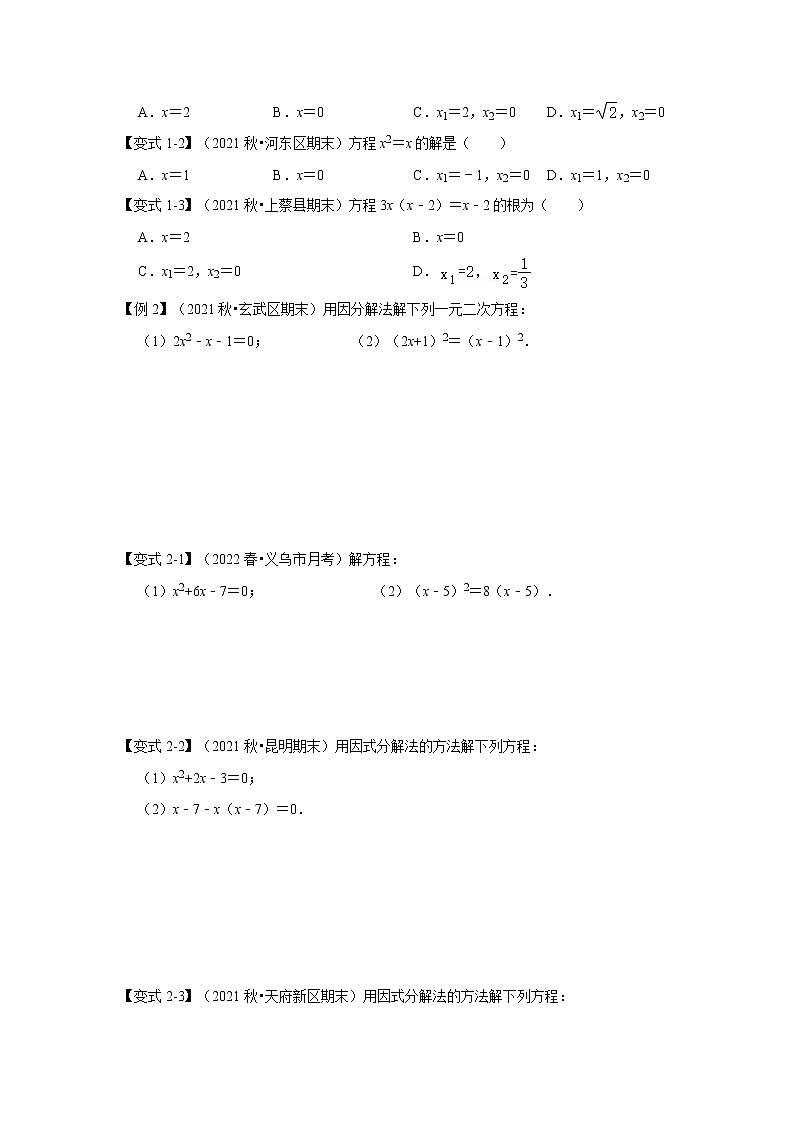 A．$x=2$　　B．$x=0$　　C．$x_1=2$，$x_2=0$　　D．$x_1=\sqrt{2}$，$x_2=0$

【变式 1-2】（2021 秋•河东区期末）方程 $x^2=x$ 的解是（　　）

A．$x=1$　　B．$x=0$　　C．$x_1=-1$，$x_2=0$　　D．$x_1=1$，$x_2=0$

【变式 1-3】（2021 秋•上蔡县期末）方程 $3x(x-2)=x-2$ 的根为（　　）

A．$x=2$　　B．$x=0$

C．$x_1=2$，$x_2=0$　　D．$x_1=2$，$x_2=\frac{1}{3}$

【例 2】（2021 秋•玄武区期末）用因分解法解下列一元二次方程：

（1）$2x^2-x-1=0$；　　（2）$(2x+1)^2=(x-1)^2$．

【变式 2-1】（2022 春•义乌市月考）解方程：

（1）$x^2+6x-7=0$；　　（2）$(x-5)^2=8(x-5)$．

【变式 2-2】（2021 秋•昆明期末）用因式分解法的方法解下列方程：

（1）$x^2+2x-3=0$；

（2）$x-7-x(x-7)=0$．

【变式 2-3】（2021 秋•天府新区期末）用因式分解法的方法解下列方程：